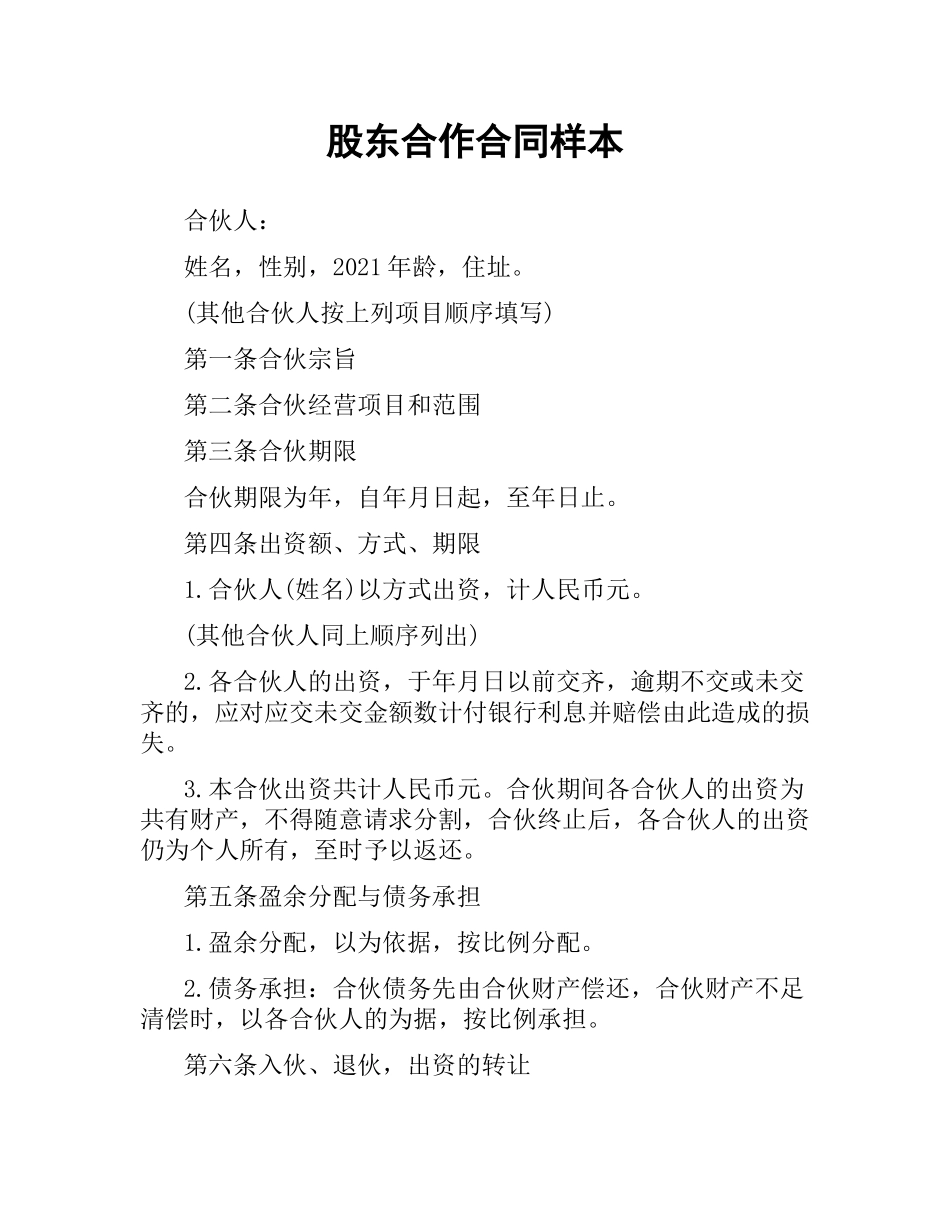 股东合作合同样本

合伙人：

姓名，性别，2021年龄，住址。

(其他合伙人按上列项目顺序填写)

第一条合伙宗旨

第二条合伙经营项目和范围

第三条合伙期限

合伙期限为年，自年月日起，至年日止。

第四条出资额、方式、期限

1.合伙人(姓名)以方式出资，计人民币元。

(其他合伙人同上顺序列出)

2.各合伙人的出资，于年月日以前交齐，逾期不交或未交齐的，应对应交未交金额数计付银行利息并赔偿由此造成的损失。

3.本合伙出资共计人民币元。合伙期间各合伙人的出资为共有财产，不得随意请求分割，合伙终止后，各合伙人的出资仍为个人所有，至时予以返还。

第五条盈余分配与债务承担

1.盈余分配，以为依据，按比例分配。

2.债务承担：合伙债务先由合伙财产偿还，合伙财产不足清偿时，以各合伙人的为据，按比例承担。

第六条入伙、退伙，出资的转让